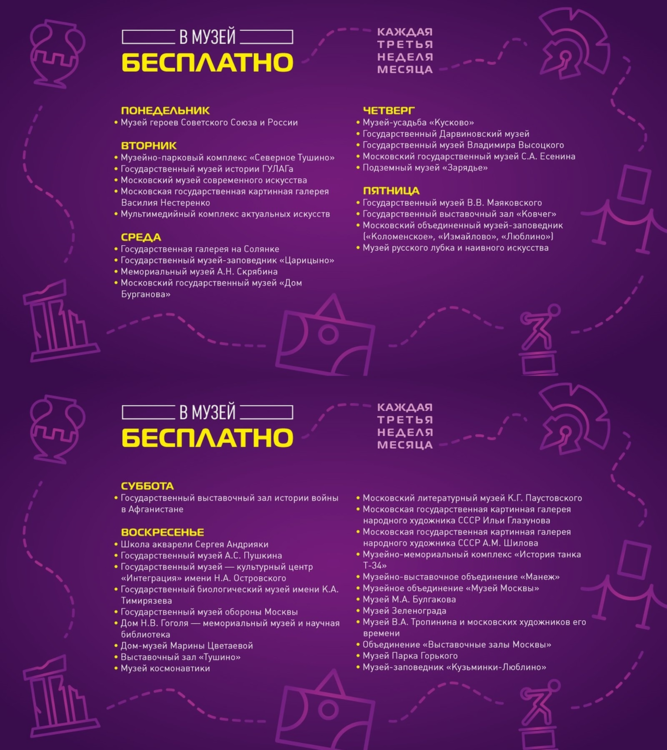 В МУЗЕЙ
БЕСПЛАТНО

КАЖДАЯ ТРЕТЬЯ НЕДЕЛЯ МЕСЯЦА

ПОНЕДЕЛЬНИК
• Музей героев Советского Союза и России

ВТОРНИК
• Музейно-парковый комплекс «Северное Тушино»
• Государственный музей истории ГУЛАГа
• Московский музей современного искусства
• Московская государственная картинная галерея Василия Нестеренко
• Мультимедийный комплекс актуальных искусств

СРЕДА
• Государственная галерея на Солянке
• Государственный музей-заповедник «Царицыно»
• Мемориальный музей А.Н. Скрябина
• Московский государственный музей «Дом Бурганова»

ЧЕТВЕРГ
• Музей-усадьба «Кусково»
• Государственный Дарвиновский музей
• Государственный музей Владимира Высоцкого
• Московский государственный музей С.А. Есенина
• Подземный музей «Зарядье»

ПЯТНИЦА
• Государственный музей В.В. Маяковского
• Государственный выставочный зал «Ковчег»
• Московский объединенный музей-заповедник («Коломенское», «Измайлово», «Люблино»)
• Музей русского лубка и наивного искусства

В МУЗЕЙ
БЕСПЛАТНО

КАЖДАЯ ТРЕТЬЯ НЕДЕЛЯ МЕСЯЦА

СУББОТА
• Государственный выставочный зал истории войны в Афганистане

ВОСКРЕСЕНЬЕ
• Школа акварели Сергея Андрияки
• Государственный музей А.С. Пушкина
• Государственный музей — культурный центр «Интеграция» имени Н.А. Островского
• Государственный биологический музей имени К.А. Тимирязева
• Государственный музей обороны Москвы
• Дом Н.В. Гоголя — мемориальный музей и научная библиотека
• Дом-музей Марины Цветаевой
• Выставочный зал «Тушино»
• Музей космонавтики
• Московский литературный музей К.Г. Паустовского
• Московская государственная картинная галерея народного художника СССР Ильи Глазунова
• Московская государственная картинная галерея народного художника СССР А.М. Шилова
• Музейно-мемориальный комплекс «История танка Т-34»
• Музейно-выставочное объединение «Манеж»
• Музейное объединение «Музей Москвы»
• Музей М.А. Булгакова
• Музей Зеленограда
• Музей В.А. Тропинина и московских художников его времени
• Объединение «Выставочные залы Москвы»
• Музей Парка Горького
• Музей-заповедник «Кузьминки-Люблино»